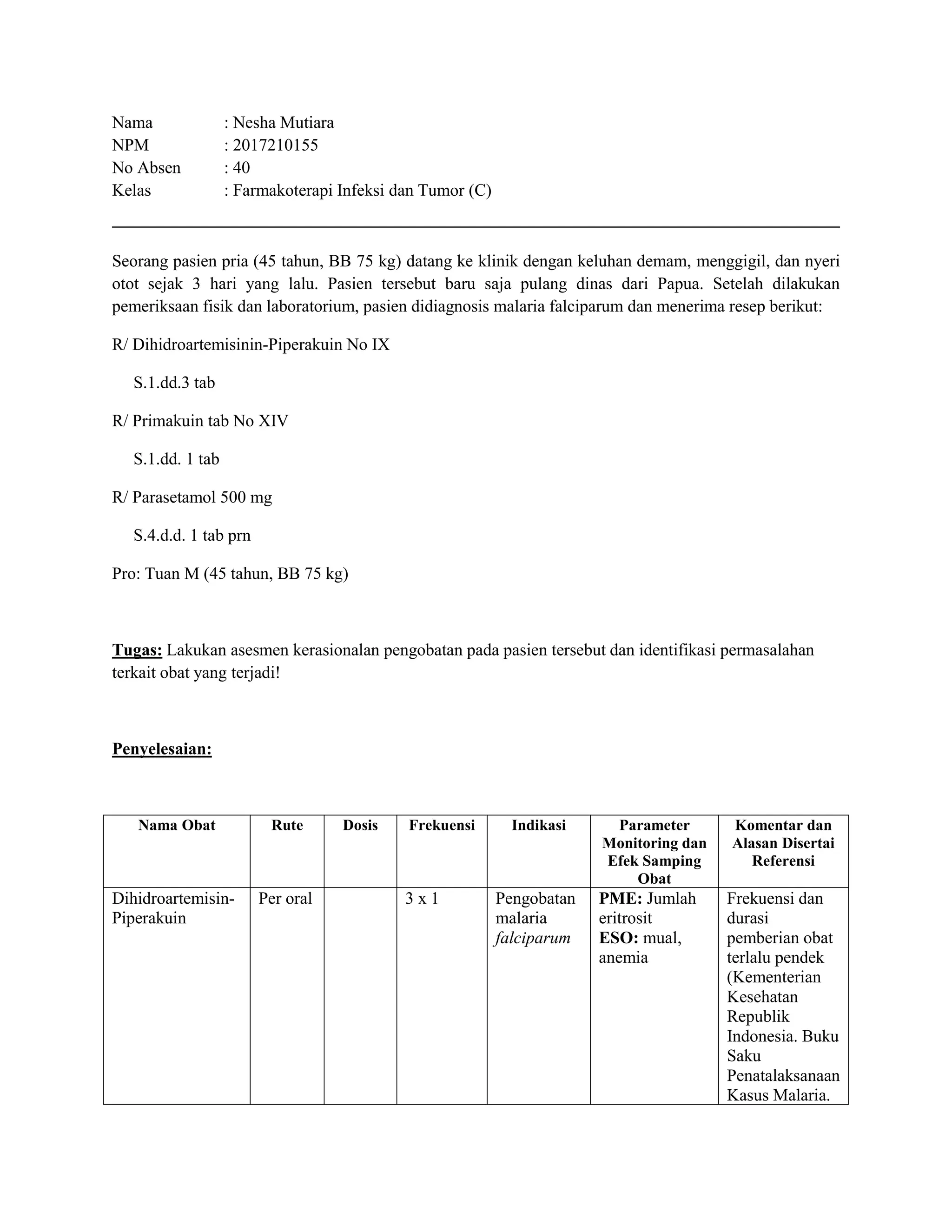 Nama : Nesha Mutiara
NPM : 2017210155
No Absen : 40
Kelas : Farmakoterapi Infeksi dan Tumor (C)

Seorang pasien pria (45 tahun, BB 75 kg) datang ke klinik dengan keluhan demam, menggigil, dan nyeri otot sejak 3 hari yang lalu. Pasien tersebut baru saja pulang dinas dari Papua. Setelah dilakukan pemeriksaan fisik dan laboratorium, pasien didiagnosis malaria falciparum dan menerima resep berikut:

R/ Dihidroartemisinin-Piperakuin No IX

S.1.dd.3 tab

R/ Primakuin tab No XIV

S.1.dd. 1 tab

R/ Parasetamol 500 mg

S.4.d.d. 1 tab prn

Pro: Tuan M (45 tahun, BB 75 kg)

Tugas: Lakukan asesmen kerasionalan pengobatan pada pasien tersebut dan identifikasi permasalahan terkait obat yang terjadi!

Penyelesaian:

| Nama Obat | Rute | Dosis | Frekuensi | Indikasi | Parameter Monitoring dan Efek Samping Obat | Komentar dan Alasan Disertai Referensi |
|---|---|---|---|---|---|---|
| Dihidroartemisin-Piperakuin | Per oral | | 3 x 1 | Pengobatan malaria falciparum | PME: Jumlah eritrosit ESO: mual, anemia | Frekuensi dan durasi pemberian obat terlalu pendek (Kementerian Kesehatan Republik Indonesia. Buku Saku Penatalaksanaan Kasus Malaria. |